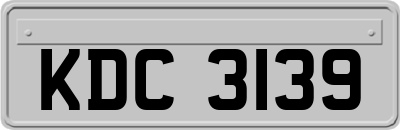 KDC 3139